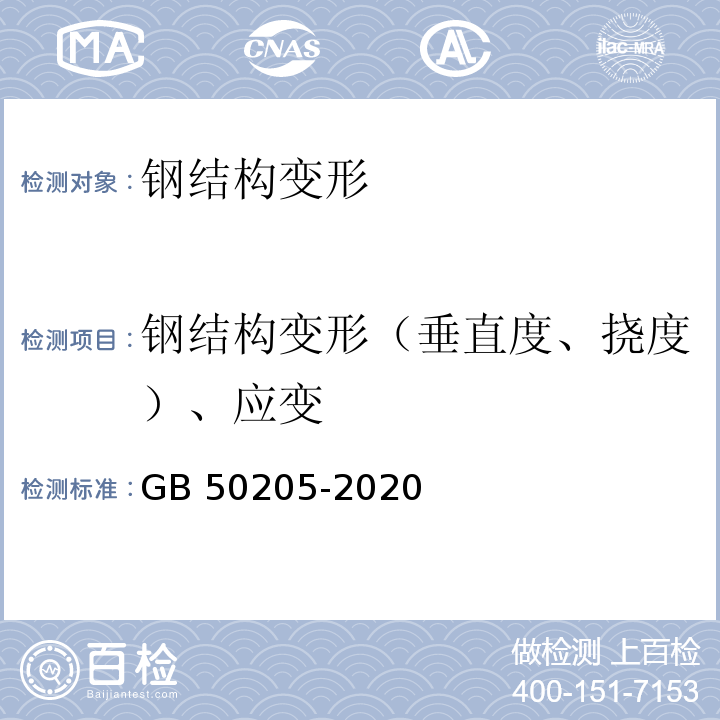 MA CNAS AL ilac-MRA

检测对象：钢结构变形

检测项目：钢结构变形（垂直度、挠度）、应变

检测标准：GB 50205-2020

百检 Baijiantest.com

做检测 上百检
400-151-7153